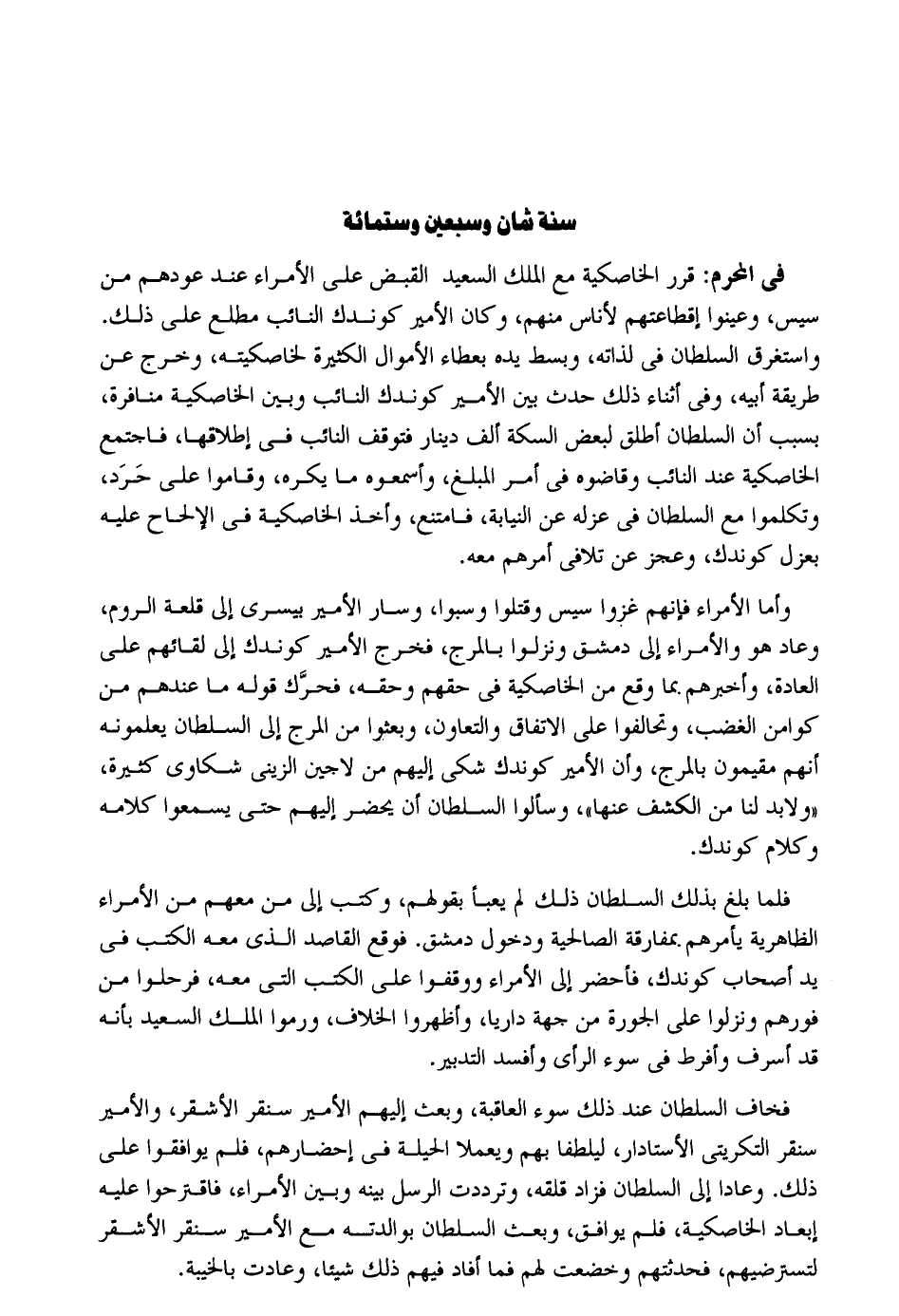 سنة ثمان وسبعين وستمائة

فى المحرم: قرر الخاصكية مع الملك السعيد القبض على الأمراء عند عودهم من سيس، وعينوا إقطاعتهم لأناس منهم، وكان الأمير كوندك النائب مطلع على ذلك. واستغرق السلطان فى لذاته، وبسط يده بعطاء الأموال الكثيرة لخاصكيته، وخرج عن طريقة أبيه، وفى أثناء ذلك حدث بين الأمير كوندك النائب وبين الخاصكية منافرة، بسبب أن السلطان أطلق لبعض السكة ألف دينار فتوقف النائب فى إطلاقها، فاجتمع الخاصكية عند النائب وقاضوه فى أمر المبلغ، وأسمعوه ما يكره، وقاموا على حَرَد، وتكلموا مع السلطان فى عزله عن النيابة، فامتنع، وأخذ الخاصكية فى الإلحاح عليه بعزل كوندك، وعجز عن تلافى أمرهم معه.

وأما الأمراء فإنهم غزوا سيس وقتلوا وسبوا، وسار الأمير بيسرى إلى قلعة الروم، وعاد هو والأمراء إلى دمشق ونزلوا بالمرج، فخرج الأمير كوندك إلى لقائهم على العادة، وأخبرهم بما وقع من الخاصكية فى حقهم وحقه، فحرَّك قوله ما عندهم من كوامن الغضب، وتحالفوا على الاتفاق والتعاون، وبعثوا من المرج إلى السلطان يعلمونه أنهم مقيمون بالمرج، وأن الأمير كوندك شكى إليهم من لاجين الزينى شكاوى كثيرة، «ولابد لنا من الكشف عنها»، وسألوا السلطان أن يحضر إليهم حتى يسمعوا كلامه وكلام كوندك.

فلما بلغ بذلك السلطان ذلك لم يعبأ بقولهم، وكتب إلى من معهم من الأمراء الظاهرية يأمرهم بمفارقة الصالحية ودخول دمشق. فوقع القاصد الذى معه الكتب فى يد أصحاب كوندك، فأحضر إلى الأمراء ووقفوا على الكتب التى معه، فرحلوا من فورهم ونزلوا على الجورة من جهة داريا، وأظهروا الخلاف، ورموا الملك السعيد بأنه قد أسرف وأفرط فى سوء الرأى وأفسد التدبير.

فخاف السلطان عند ذلك سوء العاقبة، وبعث إليهم الأمير سنقر الأشقر، والأمير سنقر التكريتى الأستادار، ليلطفا بهم ويعملا الحيلة فى إحضارهم، فلم يوافقوا على ذلك. وعادا إلى السلطان فزاد قلقه، وترددت الرسل بينه وبين الأمراء، فاقترحوا عليه إبعاد الخاصكية، فلم يوافق، وبعث السلطان بوالدته مع الأمير سنقر الأشقر لتسترضيهم، فحدثتهم وخضعت لهم فما أفاد فيهم ذلك شيئا، وعادت بالخيبة.